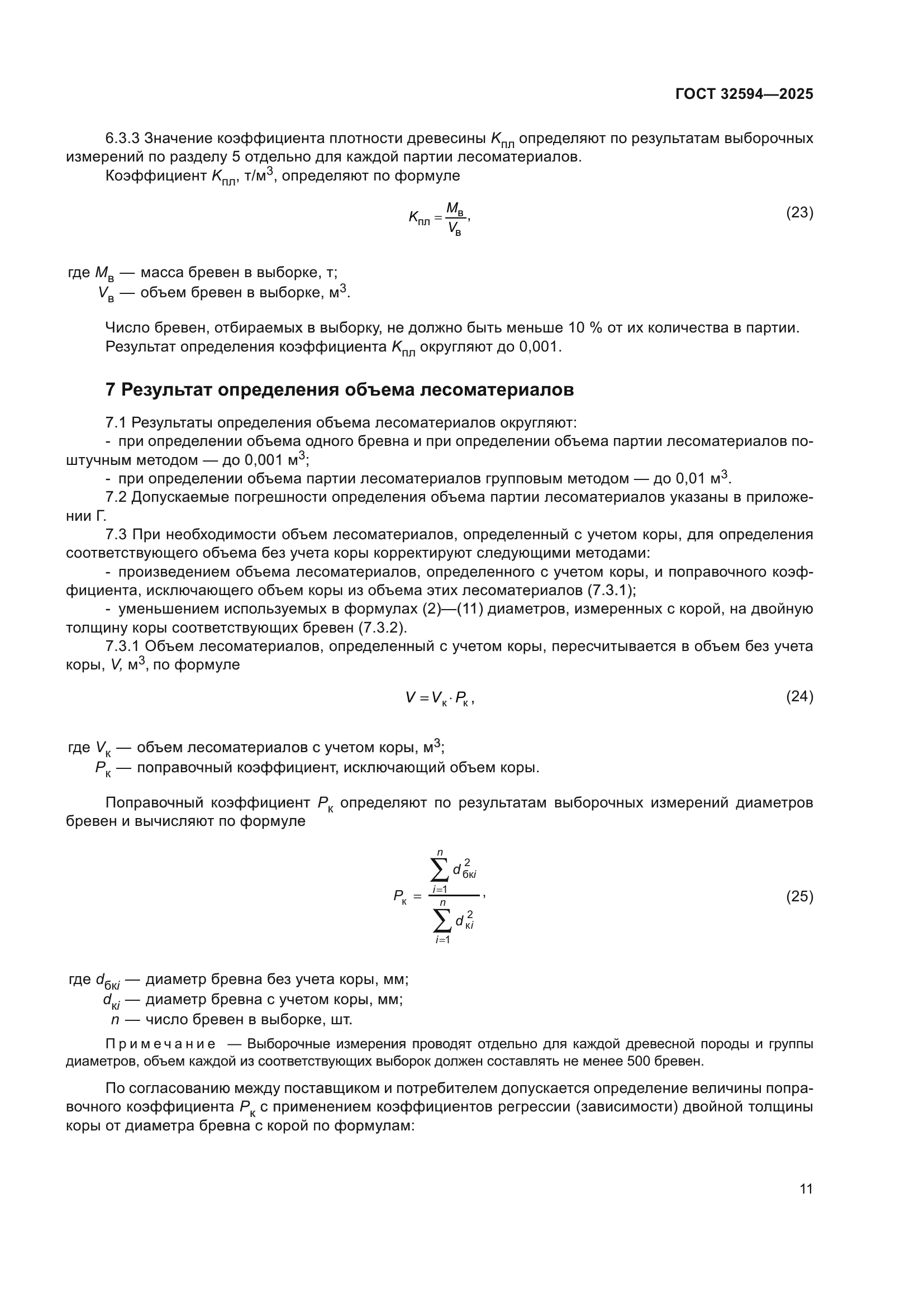 ГОСТ 32594—2025

6.3.3 Значение коэффициента плотности древесины $K_{пл}$ определяют по результатам выборочных измерений по разделу 5 отдельно для каждой партии лесоматериалов.

Коэффициент $K_{пл}$, т/м$^3$, определяют по формуле

$K_{пл} = \frac{M_в}{V_в}$, (23)

где $M_в$ — масса бревен в выборке, т;
$V_в$ — объем бревен в выборке, м$^3$.

Число бревен, отбираемых в выборку, не должно быть меньше 10 % от их количества в партии.
Результат определения коэффициента $K_{пл}$ округляют до 0,001.

7 Результат определения объема лесоматериалов

7.1 Результаты определения объема лесоматериалов округляют:
- при определении объема одного бревна и при определении объема партии лесоматериалов поштучным методом — до 0,001 м$^3$;
- при определении объема партии лесоматериалов групповым методом — до 0,01 м$^3$.
7.2 Допускаемые погрешности определения объема партии лесоматериалов указаны в приложении Г.
7.3 При необходимости объем лесоматериалов, определенный с учетом коры, для определения соответствующего объема без учета коры корректируют следующими методами:
- произведением объема лесоматериалов, определенного с учетом коры, и поправочного коэффициента, исключающего объем коры из объема этих лесоматериалов (7.3.1);
- уменьшением используемых в формулах (2)—(11) диаметров, измеренных с корой, на двойную толщину коры соответствующих бревен (7.3.2).
7.3.1 Объем лесоматериалов, определенный с учетом коры, пересчитывается в объем без учета коры, $V$, м$^3$, по формуле

$V = V_к \cdot P_к$, (24)

где $V_к$ — объем лесоматериалов с учетом коры, м$^3$;
$P_к$ — поправочный коэффициент, исключающий объем коры.

Поправочный коэффициент $P_к$ определяют по результатам выборочных измерений диаметров бревен и вычисляют по формуле

$P_к = \frac{\sum_{i=1}^{n} d_{бкi}^2}{\sum_{i=1}^{n} d_{кi}^2}$, (25)

где $d_{бкi}$ — диаметр бревна без учета коры, мм;
$d_{кi}$ — диаметр бревна с учетом коры, мм;
$n$ — число бревен в выборке, шт.

Примечание — Выборочные измерения проводят отдельно для каждой древесной породы и группы диаметров, объем каждой из соответствующих выборок должен составлять не менее 500 бревен.

По согласованию между поставщиком и потребителем допускается определение величины поправочного коэффициента $P_к$ с применением коэффициентов регрессии (зависимости) двойной толщины коры от диаметра бревна с корой по формулам:

11